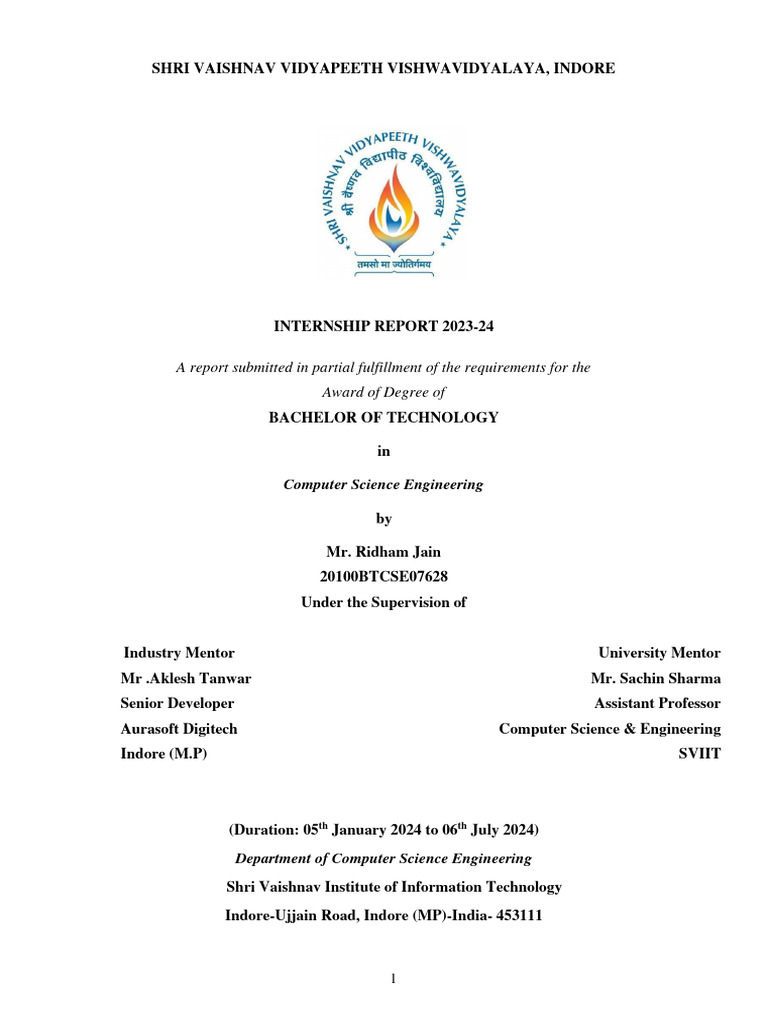 SHRI VAISHNAV VIDYAPEETH VISHWAVIDYALAYA, INDORE

SHRI VAISHNAV VIDYAPEETH VISHWAVIDYALAYA
श्री वैष्णव विद्यापीठ विश्वविद्यालय
तमसो मा ज्योतिर्गमय

INTERNSHIP REPORT 2023-24

A report submitted in partial fulfillment of the requirements for the Award of Degree of

BACHELOR OF TECHNOLOGY

in

Computer Science Engineering

by

Mr. Ridham Jain
20100BTCSE07628
Under the Supervision of

Industry Mentor
Mr .Aklesh Tanwar
Senior Developer
Aurasoft Digitech
Indore (M.P)

University Mentor
Mr. Sachin Sharma
Assistant Professor
Computer Science & Engineering
SVIIT

(Duration: 05$^{th}$ January 2024 to 06$^{th}$ July 2024)

Department of Computer Science Engineering

Shri Vaishnav Institute of Information Technology

Indore-Ujjain Road, Indore (MP)-India- 453111

1